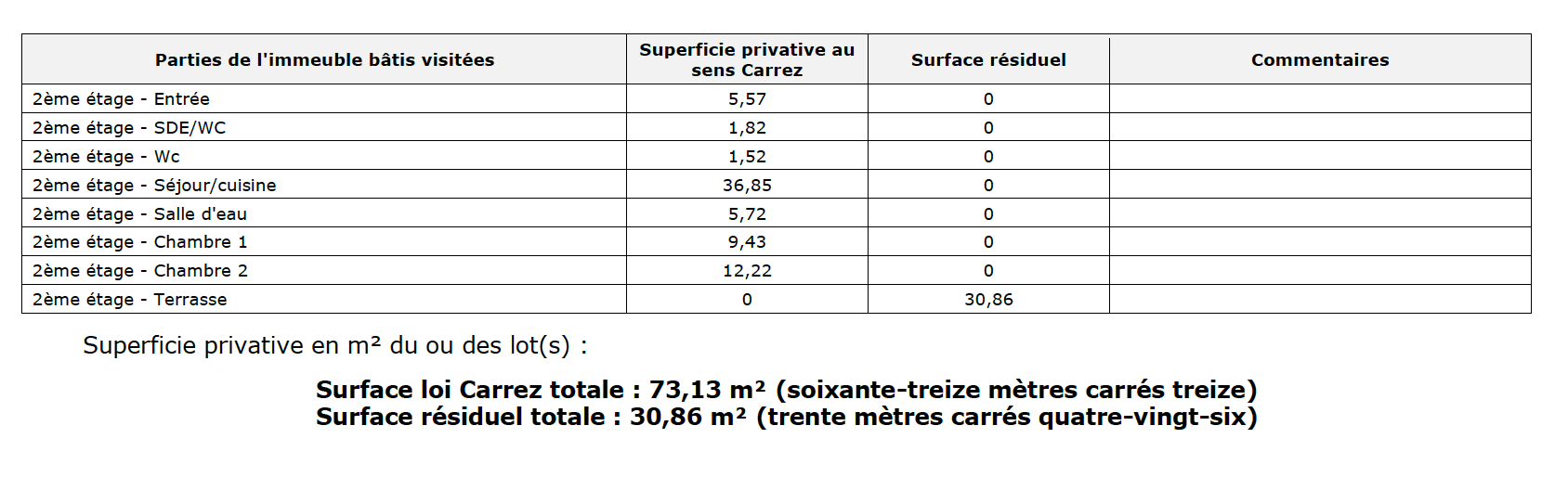 | Parties de l'immeuble bâtis visitées | Superficie privative au sens Carrez | Surface résiduel | Commentaires |
|---|---|---|---|
| 2ème étage - Entrée | 5,57 | 0 | |
| 2ème étage - SDE/WC | 1,82 | 0 | |
| 2ème étage - Wc | 1,52 | 0 | |
| 2ème étage - Séjour/cuisine | 36,85 | 0 | |
| 2ème étage - Salle d'eau | 5,72 | 0 | |
| 2ème étage - Chambre 1 | 9,43 | 0 | |
| 2ème étage - Chambre 2 | 12,22 | 0 | |
| 2ème étage - Terrasse | 0 | 30,86 | |

Superficie privative en m² du ou des lot(s) :

Surface loi Carrez totale : 73,13 m² (soixante-treize mètres carrés treize)
Surface résiduel totale : 30,86 m² (trente mètres carrés quatre-vingt-six)